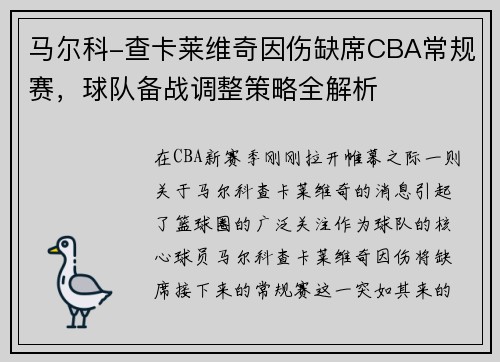 马尔科-查卡莱维奇因伤缺席CBA常规赛，球队备战调整策略全解析

在CBA新赛季刚刚拉开帷幕之际一则关于马尔科查卡莱维奇的消息引起了篮球圈的广泛关注作为球队的核心球员马尔科查卡莱维奇因伤将缺席接下来的常规赛这一突如其来的